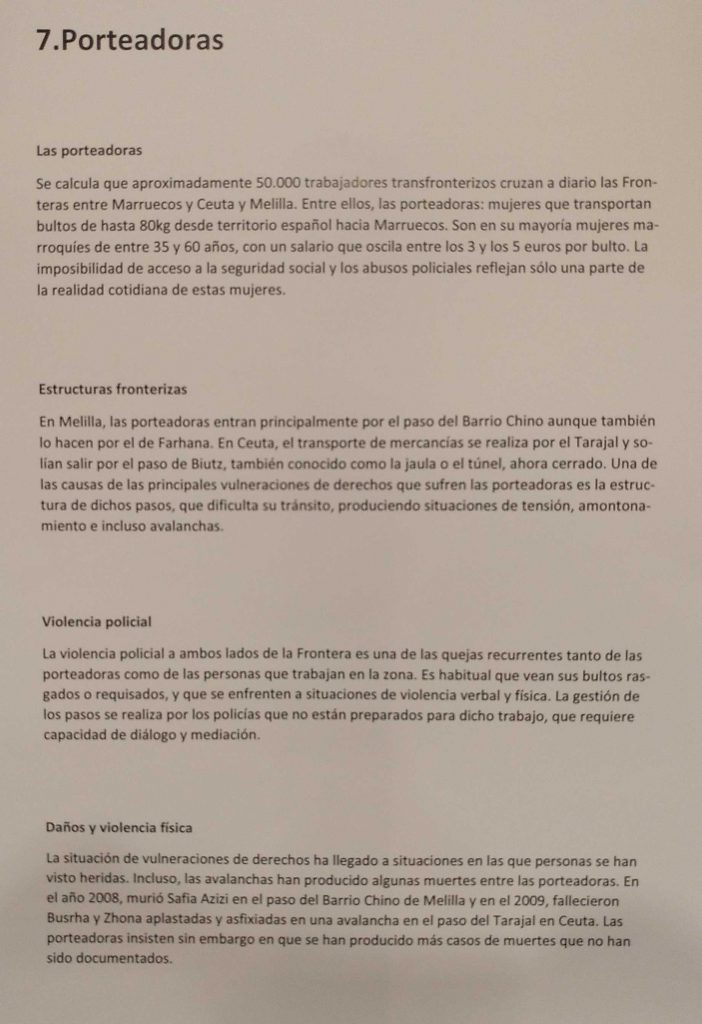 7.Porteadoras

Las porteadoras

Se calcula que aproximadamente 50.000 trabajadores transfronterizos cruzan a diario las Fronteras entre Marruecos y Ceuta y Melilla. Entre ellos, las porteadoras: mujeres que transportan bultos de hasta 80kg desde territorio español hacia Marruecos. Son en su mayoría mujeres marroquíes de entre 35 y 60 años, con un salario que oscila entre los 3 y los 5 euros por bulto. La imposibilidad de acceso a la seguridad social y los abusos policiales reflejan sólo una parte de la realidad cotidiana de estas mujeres.

Estructuras fronterizas

En Melilla, las porteadoras entran principalmente por el paso del Barrio Chino aunque también lo hacen por el de Farhana. En Ceuta, el transporte de mercancías se realiza por el Tarajal y solían salir por el paso de Biutz, también conocido como la jaula o el túnel, ahora cerrado. Una de las causas de las principales vulneraciones de derechos que sufren las porteadoras es la estructura de dichos pasos, que dificulta su tránsito, produciendo situaciones de tensión, amontonamiento e incluso avalanchas.

Violencia policial

La violencia policial a ambos lados de la Frontera es una de las quejas recurrentes tanto de las porteadoras como de las personas que trabajan en la zona. Es habitual que vean sus bultos rasgados o requisados, y que se enfrenten a situaciones de violencia verbal y física. La gestión de los pasos se realiza por los policías que no están preparados para dicho trabajo, que requiere capacidad de diálogo y mediación.

Daños y violencia física

La situación de vulneraciones de derechos ha llegado a situaciones en las que personas se han visto heridas. Incluso, las avalanchas han producido algunas muertes entre las porteadoras. En el año 2008, murió Safia Azizi en el paso del Barrio Chino de Melilla y en el 2009, fallecieron Busrha y Zhona aplastadas y asfixiadas en una avalancha en el paso del Tarajal en Ceuta. Las porteadoras insisten sin embargo en que se han producido más casos de muertes que no han sido documentados.